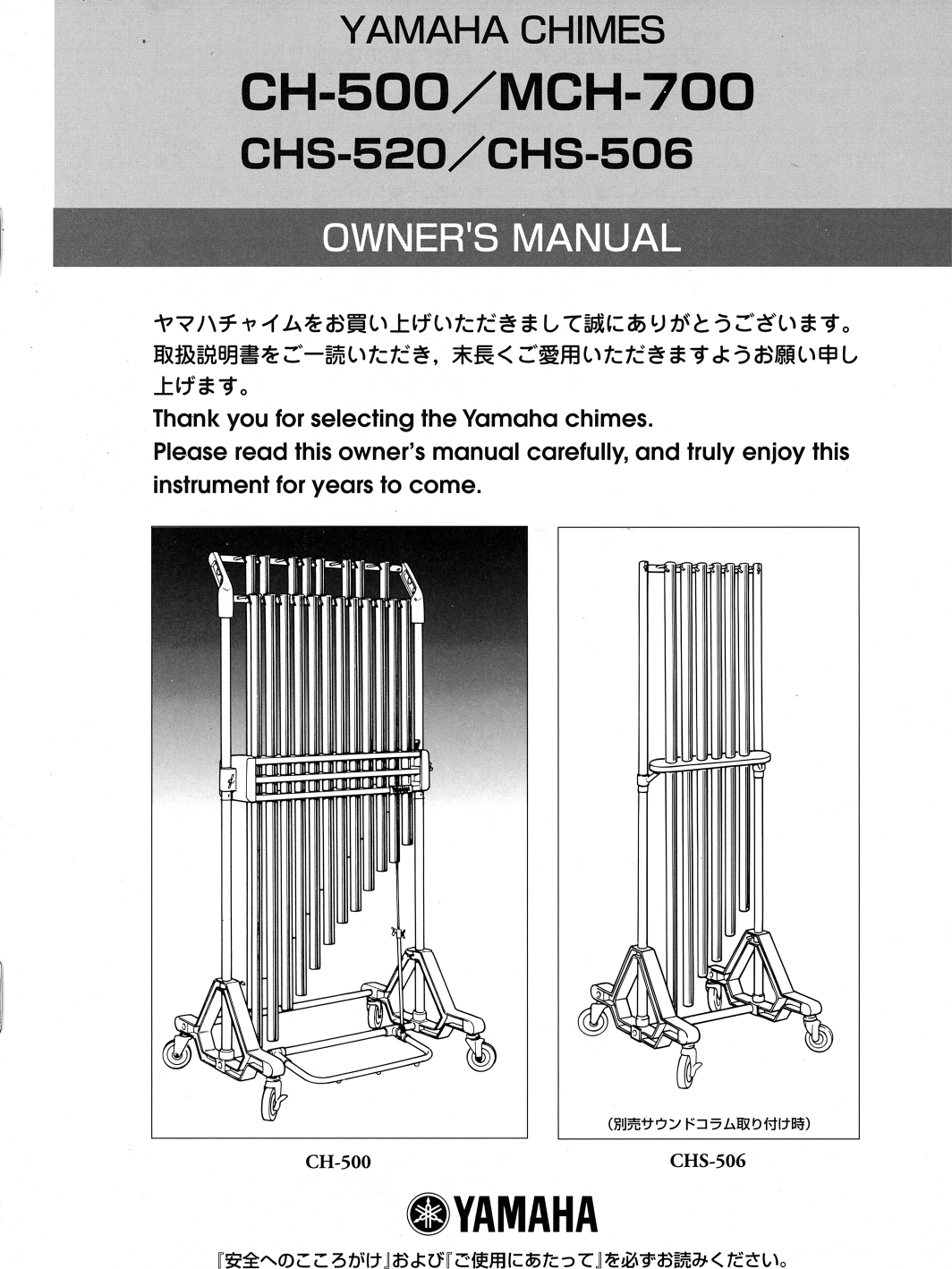 YAMAHA CHIMES

CH-500／MCH-700

CHS-520／CHS-506

OWNER'S MANUAL

ヤマハチャイムをお買い上げいただきまして誠にありがとうございます。取扱説明書をご一読いただき，末長くご愛用いただきますようお願い申し上げます。

Thank you for selecting the Yamaha chimes.
Please read this owner's manual carefully, and truly enjoy this instrument for years to come.

(別売サウンドコラム取り付け時)

CH-500

CHS-506

YAMAHA

『安全へのこころがけ』および『ご使用にあたって』を必ずお読みください。